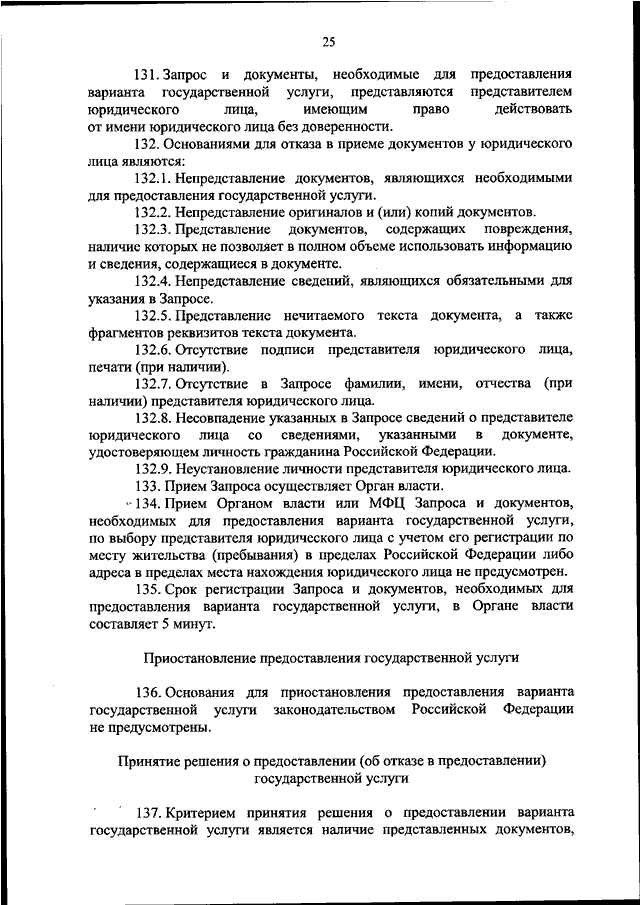 25

131. Запрос и документы, необходимые для предоставления варианта государственной услуги, представляются представителем юридического лица, имеющим право действовать от имени юридического лица без доверенности.

132. Основаниями для отказа в приеме документов у юридического лица являются:

132.1. Непредставление документов, являющихся необходимыми для предоставления государственной услуги.

132.2. Непредставление оригиналов и (или) копий документов.

132.3. Представление документов, содержащих повреждения, наличие которых не позволяет в полном объеме использовать информацию и сведения, содержащиеся в документе.

132.4. Непредставление сведений, являющихся обязательными для указания в Запросе.

132.5. Представление нечитаемого текста документа, а также фрагментов реквизитов текста документа.

132.6. Отсутствие подписи представителя юридического лица, печати (при наличии).

132.7. Отсутствие в Запросе фамилии, имени, отчества (при наличии) представителя юридического лица.

132.8. Несовпадение указанных в Запросе сведений о представителе юридического лица со сведениями, указанными в документе, удостоверяющем личность гражданина Российской Федерации.

132.9. Неустановление личности представителя юридического лица.

133. Прием Запроса осуществляет Орган власти.

134. Прием Органом власти или МФЦ Запроса и документов, необходимых для предоставления варианта государственной услуги, по выбору представителя юридического лица с учетом его регистрации по месту жительства (пребывания) в пределах Российской Федерации либо адреса в пределах места нахождения юридического лица не предусмотрен.

135. Срок регистрации Запроса и документов, необходимых для предоставления варианта государственной услуги, в Органе власти составляет 5 минут.

Приостановление предоставления государственной услуги

136. Основания для приостановления предоставления варианта государственной услуги законодательством Российской Федерации не предусмотрены.

Принятие решения о предоставлении (об отказе в предоставлении) государственной услуги

137. Критерием принятия решения о предоставлении варианта государственной услуги является наличие представленных документов,